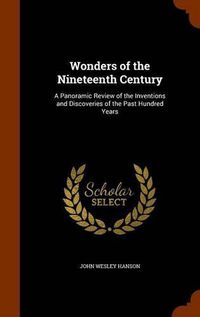 Wonders of the Nineteenth Century

A Panoramic Review of the Inventions and Discoveries of the Past Hundred Years

Scholar
SELECT

JOHN WESLEY HANSON